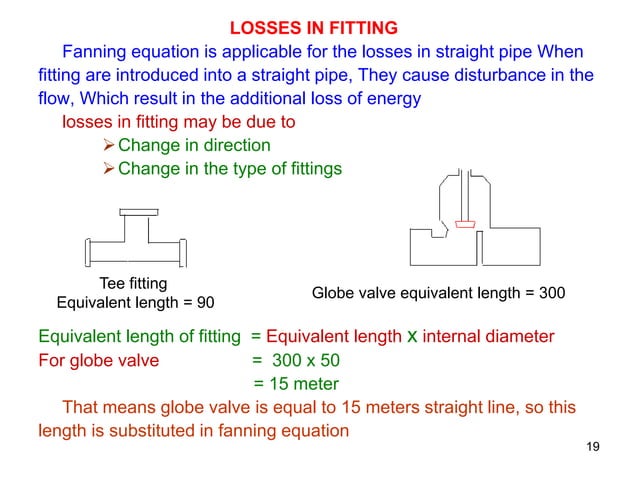 LOSSES IN FITTING

Fanning equation is applicable for the losses in straight pipe When fitting are introduced into a straight pipe, They cause disturbance in the flow, Which result in the additional loss of energy

losses in fitting may be due to

➢ Change in direction

➢ Change in the type of fittings

Tee fitting
Equivalent length = 90

Globe valve equivalent length = 300

Equivalent length of fitting = Equivalent length x internal diameter
For globe valve = 300 x 50
= 15 meter

That means globe valve is equal to 15 meters straight line, so this length is substituted in fanning equation

19